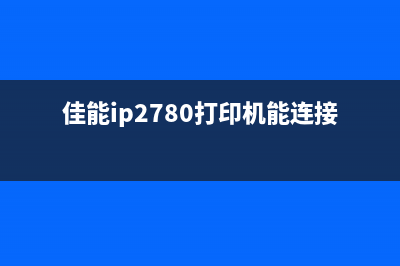 佳能ip2780打印机能连接